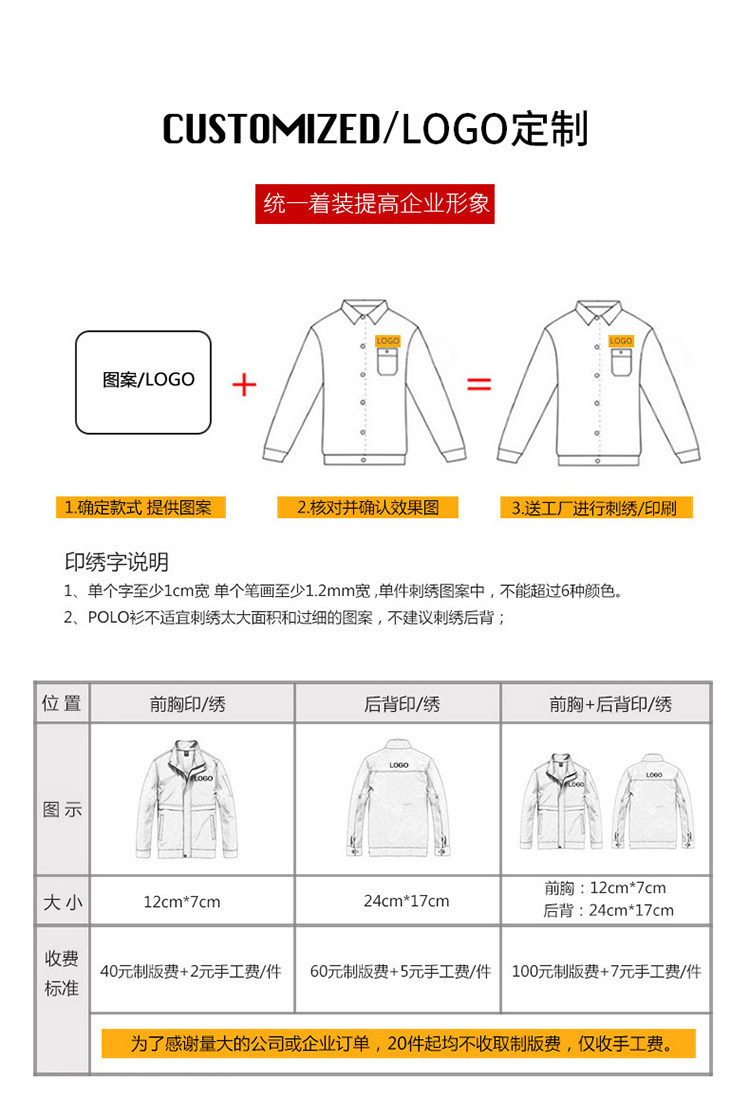 CUSTOMIZED/LOGO定制

统一着装提高企业形象

图案/LOGO

+

LOGO

=

LOGO

1.确定款式 提供图案

2.核对并确认效果图

3.送工厂进行刺绣/印刷

印绣字说明

1、单个字至少1cm宽 单个笔画至少1.2mm宽，单件刺绣图案中，不能超过6种颜色。

2、POLO衫不适宜刺绣太大面积和过细的图案，不建议刺绣后背；

| 位置 | 前胸印/绣 | 后背印/绣 | 前胸+后背印/绣 |
|---|---|---|---|
| 图示 | LOGO | LOGO | LOGO LOGO |
| 大小 | 12cm*7cm | 24cm*17cm | 前胸：12cm*7cm 后背：24cm*17cm |
| 收费标准 | 40元制版费+2元手工费/件 | 60元制版费+5元手工费/件 | 100元制版费+7元手工费/件 |
| | 为了感谢量大的公司或企业订单，20件起均不收取制版费，仅收手工费。 | | |